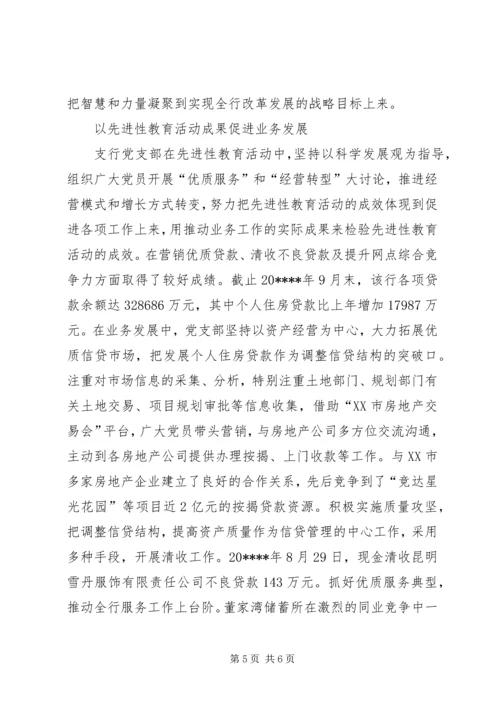 把智慧和力量凝聚到实现全行改革发展的战略目标上来。

以先进性教育活动成果促进业务发展

支行党支部在先进性教育活动中，坚持以科学发展观为指导，组织广大党员开展“优质服务”和“经营转型”大讨论，推进经营模式和增长方式转变，努力把先进性教育活动的成效体现到促进各项工作上来，用推动业务工作的实际成果来检验先进性教育活动的成效。在营销优质贷款、清收不良贷款及提升网点综合竞争力方面取得了较好成绩。截止20****年9月末，该行各项贷款余额达328686万元，其中个人住房贷款比上年增加17987万元。在业务发展中，党支部坚持以资产经营为中心，大力拓展优质信贷市场，把发展个人住房贷款作为调整信贷结构的突破口。注重对市场信息的采集、分析，特别注重土地部门、规划部门有关土地交易、项目规划审批等信息收集，借助“XX市房地产交易会”平台，广大党员带头营销，与房地产公司多方位交流沟通，主动到各房地产公司提供办理按揭、上门收款等工作。与XX市多家房地产企业建立了良好的合作关系，先后竞争到了“竞达星光花园”等项目近2亿元的按揭贷款资源。积极实施质量攻坚，把调整信贷结构，提高资产质量作为信贷管理的中心工作，采用多种手段，开展清收工作。20****年8月29日，现金清收昆明雪丹服饰有限责任公司不良贷款143万元。抓好优质服务典型，推动全行服务工作上台阶。董家湾储蓄所在激烈的同业竞争中一

第5页 共6页